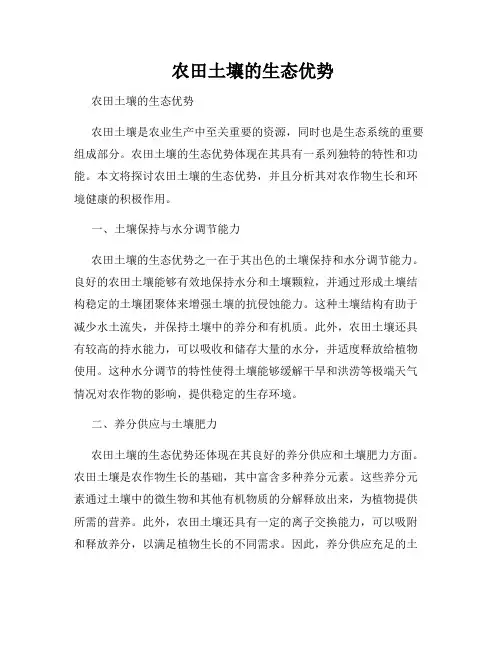 农田土壤的生态优势

农田土壤的生态优势

农田土壤是农业生产中至关重要的资源，同时也是生态系统的重要组成部分。农田土壤的生态优势体现在其具有一系列独特的特性和功能。本文将探讨农田土壤的生态优势，并且分析其对农作物生长和环境健康的积极作用。

一、土壤保持与水分调节能力

农田土壤的生态优势之一在于其出色的土壤保持和水分调节能力。良好的农田土壤能够有效地保持水分和土壤颗粒，并通过形成土壤结构稳定的土壤团聚体来增强土壤的抗侵蚀能力。这种土壤结构有助于减少水土流失，并保持土壤中的养分和有机质。此外，农田土壤还具有较高的持水能力，可以吸收和储存大量的水分，并适度释放给植物使用。这种水分调节的特性使得土壤能够缓解干旱和洪涝等极端天气情况对农作物的影响，提供稳定的生存环境。

二、养分供应与土壤肥力

农田土壤的生态优势还体现在其良好的养分供应和土壤肥力方面。农田土壤是农作物生长的基础，其中富含多种养分元素。这些养分元素通过土壤中的微生物和其他有机物质的分解释放出来，为植物提供所需的营养。此外，农田土壤还具有一定的离子交换能力，可以吸附和释放养分，以满足植物生长的不同需求。因此，养分供应充足的土